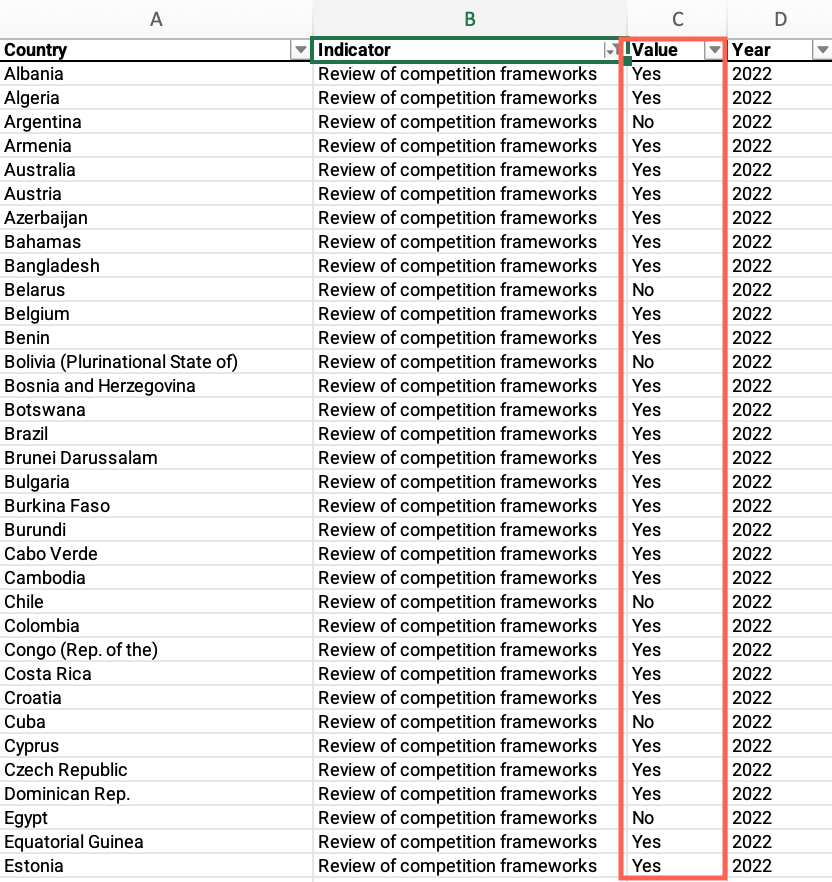 | A | B | C | D |
|---|---|---|---|
| Country | Indicator | Value | Year |
| Albania | Review of competition frameworks | Yes | 2022 |
| Algeria | Review of competition frameworks | Yes | 2022 |
| Argentina | Review of competition frameworks | No | 2022 |
| Armenia | Review of competition frameworks | Yes | 2022 |
| Australia | Review of competition frameworks | Yes | 2022 |
| Austria | Review of competition frameworks | Yes | 2022 |
| Azerbaijan | Review of competition frameworks | Yes | 2022 |
| Bahamas | Review of competition frameworks | Yes | 2022 |
| Bangladesh | Review of competition frameworks | Yes | 2022 |
| Belarus | Review of competition frameworks | No | 2022 |
| Belgium | Review of competition frameworks | Yes | 2022 |
| Benin | Review of competition frameworks | Yes | 2022 |
| Bolivia (Plurinational State of) | Review of competition frameworks | No | 2022 |
| Bosnia and Herzegovina | Review of competition frameworks | Yes | 2022 |
| Botswana | Review of competition frameworks | Yes | 2022 |
| Brazil | Review of competition frameworks | Yes | 2022 |
| Brunei Darussalam | Review of competition frameworks | Yes | 2022 |
| Bulgaria | Review of competition frameworks | Yes | 2022 |
| Burkina Faso | Review of competition frameworks | Yes | 2022 |
| Burundi | Review of competition frameworks | Yes | 2022 |
| Cabo Verde | Review of competition frameworks | Yes | 2022 |
| Cambodia | Review of competition frameworks | Yes | 2022 |
| Chile | Review of competition frameworks | No | 2022 |
| Colombia | Review of competition frameworks | Yes | 2022 |
| Congo (Rep. of the) | Review of competition frameworks | Yes | 2022 |
| Costa Rica | Review of competition frameworks | Yes | 2022 |
| Croatia | Review of competition frameworks | Yes | 2022 |
| Cuba | Review of competition frameworks | No | 2022 |
| Cyprus | Review of competition frameworks | Yes | 2022 |
| Czech Republic | Review of competition frameworks | Yes | 2022 |
| Dominican Rep. | Review of competition frameworks | Yes | 2022 |
| Egypt | Review of competition frameworks | No | 2022 |
| Equatorial Guinea | Review of competition frameworks | Yes | 2022 |
| Estonia | Review of competition frameworks | Yes | 2022 |